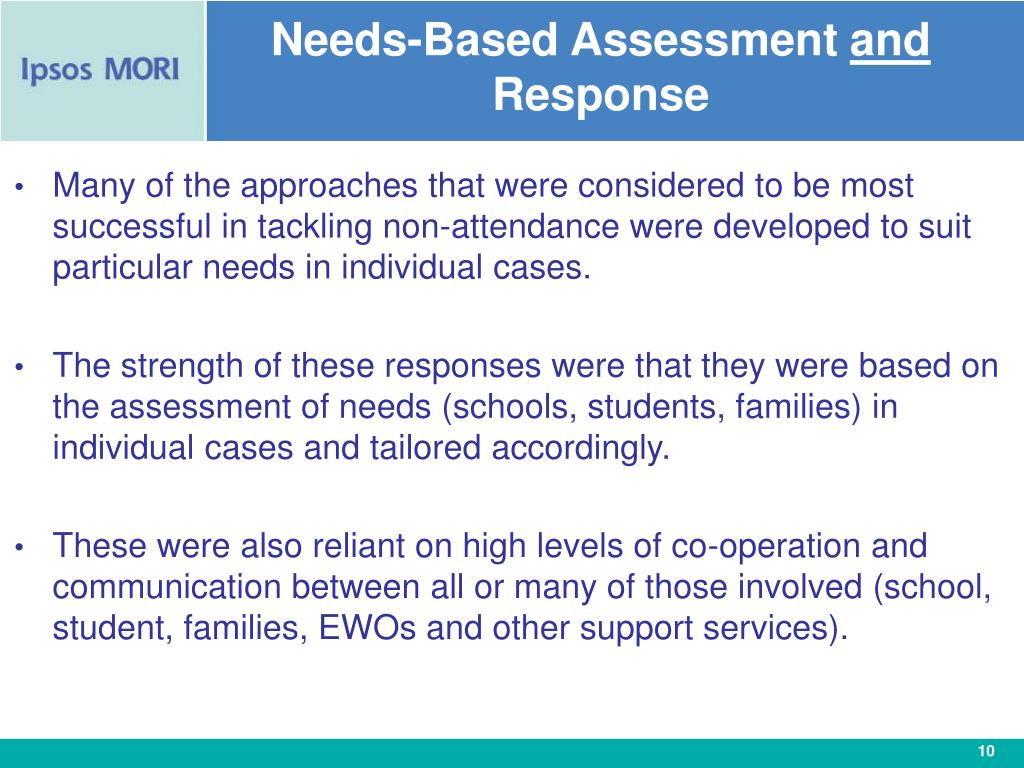 Ipsos MORI

Needs-Based Assessment and Response

• Many of the approaches that were considered to be most successful in tackling non-attendance were developed to suit particular needs in individual cases.

• The strength of these responses were that they were based on the assessment of needs (schools, students, families) in individual cases and tailored accordingly.

• These were also reliant on high levels of co-operation and communication between all or many of those involved (school, student, families, EWOs and other support services).

10